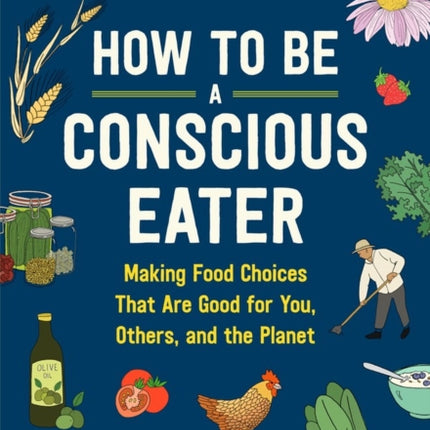 HOW TO BE
A
CONSCIOUS
EATER

Making Food Choices That Are Good for You, Others, and the Planet

OLIVE OIL